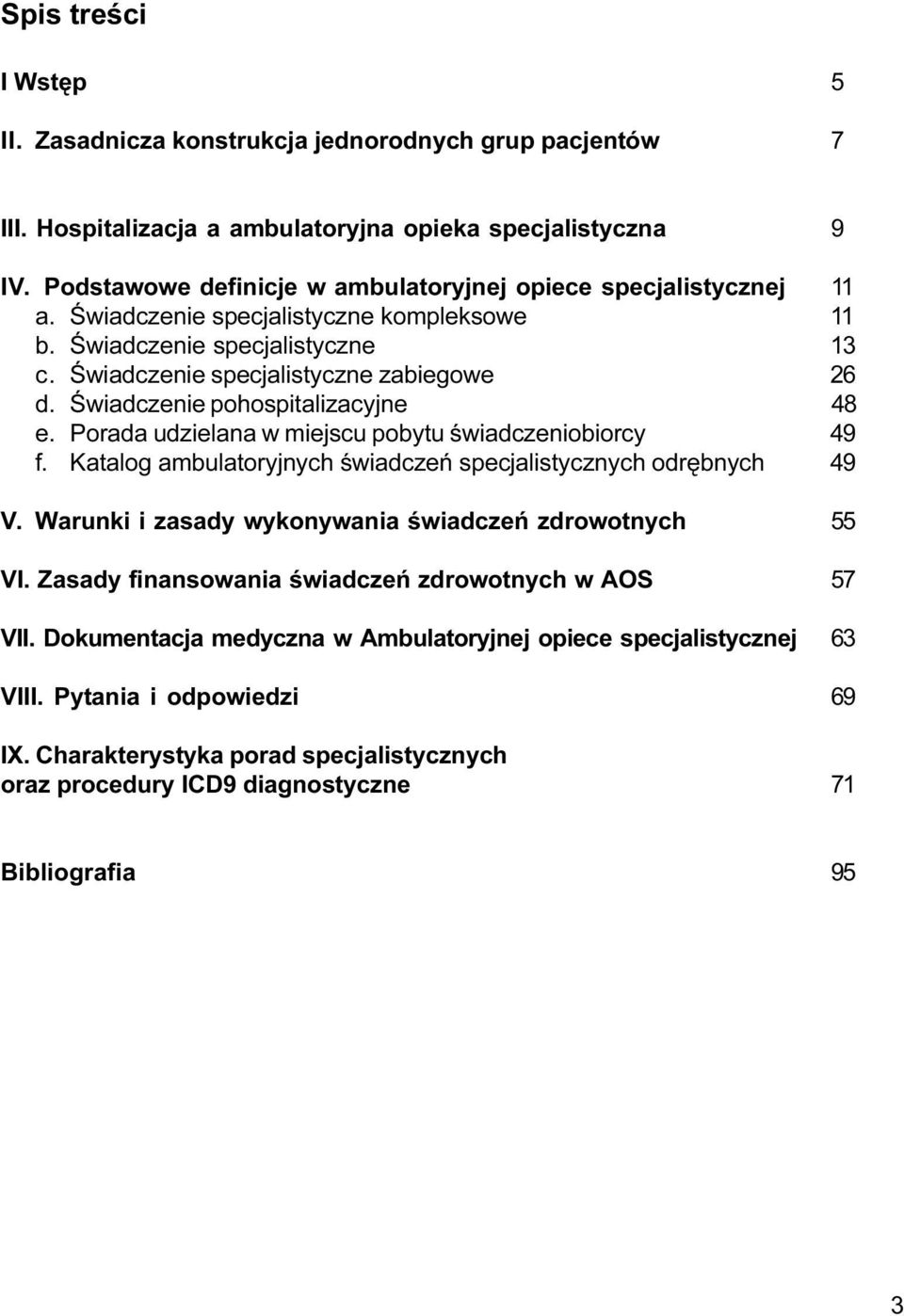 Spis treści

I Wstęp 5

II. Zasadnicza konstrukcja jednorodnych grup pacjentów 7

III. Hospitalizacja a ambulatoryjna opieka specjalistyczna 9

IV. Podstawowe definicje w ambulatoryjnej opiece specjalistycznej 11
a. Świadczenie specjalistyczne kompleksowe 11
b. Świadczenie specjalistyczne 13
c. Świadczenie specjalistyczne zabiegowe 26
d. Świadczenie pohospitalizacyjne 48
e. Porada udzielana w miejscu pobytu świadczeniobiorcy 49
f. Katalog ambulatoryjnych świadczeń specjalistycznych odrębnych 49

V. Warunki i zasady wykonywania świadczeń zdrowotnych 55

VI. Zasady finansowania świadczeń zdrowotnych w AOS 57

VII. Dokumentacja medyczna w Ambulatoryjnej opiece specjalistycznej 63

VIII. Pytania i odpowiedzi 69

IX. Charakterystyka porad specjalistycznych oraz procedury ICD9 diagnostyczne 71

Bibliografia 95

3